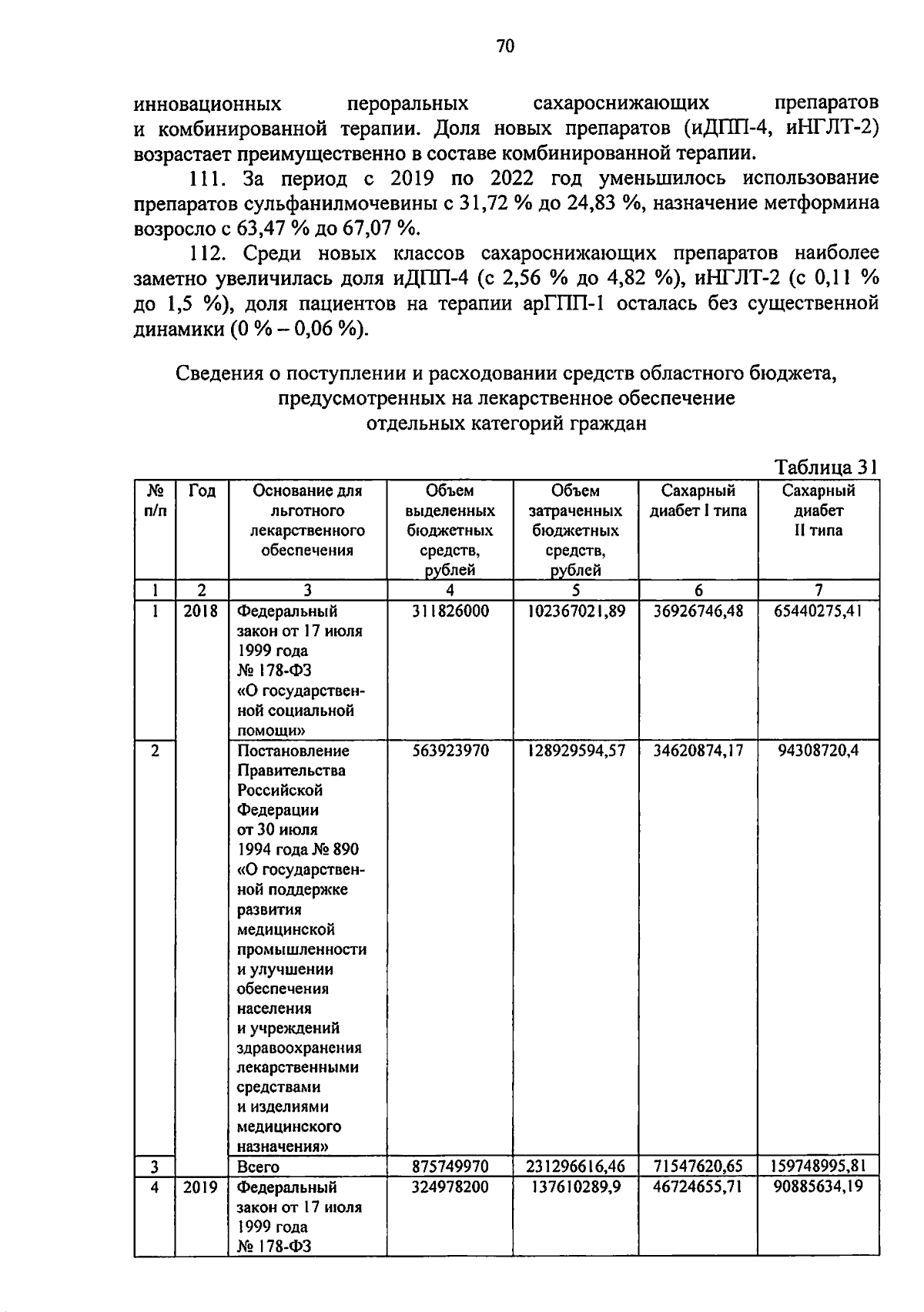 70

инновационных пероральных сахароснижающих препаратов и комбинированной терапии. Доля новых препаратов (иДПП-4, иНГЛТ-2) возрастает преимущественно в составе комбинированной терапии.

111. За период с 2019 по 2022 год уменьшилось использование препаратов сульфанилмочевины с 31,72 % до 24,83 %, назначение метформина возросло с 63,47 % до 67,07 %.

112. Среди новых классов сахароснижающих препаратов наиболее заметно увеличилась доля иДПП-4 (с 2,56 % до 4,82 %), иНГЛТ-2 (с 0,11 % до 1,5 %), доля пациентов на терапии арГПП-1 осталась без существенной динамики (0 % – 0,06 %).

Сведения о поступлении и расходовании средств областного бюджета, предусмотренных на лекарственное обеспечение отдельных категорий граждан

Таблица 31

| № п/п | Год | Основание для льготного лекарственного обеспечения | Объем выделенных бюджетных средств, рублей | Объем затраченных бюджетных средств, рублей | Сахарный диабет I типа | Сахарный диабет II типа |
|---|---|---|---|---|---|---|
| 1 | 2 | 3 | 4 | 5 | 6 | 7 |
| 1 | 2018 | Федеральный закон от 17 июля 1999 года № 178-ФЗ «О государственной социальной помощи» | 311826000 | 102367021,89 | 36926746,48 | 65440275,41 |
| 2 | | Постановление Правительства Российской Федерации от 30 июля 1994 года № 890 «О государственной поддержке развития медицинской промышленности и улучшении обеспечения населения и учреждений здравоохранения лекарственными средствами и изделиями медицинского назначения» | 563923970 | 128929594,57 | 34620874,17 | 94308720,4 |
| 3 | | Всего | 875749970 | 231296616,46 | 71547620,65 | 159748995,81 |
| 4 | 2019 | Федеральный закон от 17 июля 1999 года № 178-ФЗ | 324978200 | 137610289,9 | 46724655,71 | 90885634,19 |